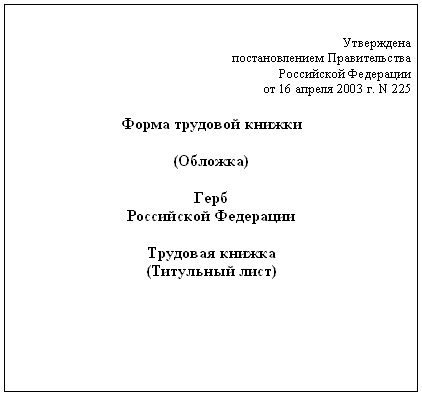 Утверждена
постановлением Правительства
Российской Федерации
от 16 апреля 2003 г. N 225

Форма трудовой книжки

(Обложка)

Герб
Российской Федерации

Трудовая книжка
(Титульный лист)